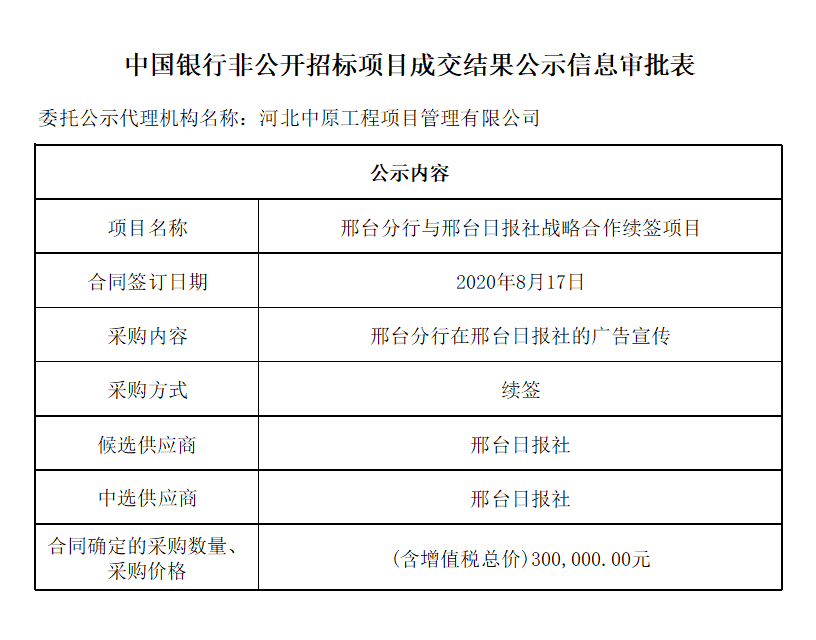 中国银行非公开招标项目成交结果公示信息审批表

委托公示代理机构名称：河北中原工程项目管理有限公司

| 公示内容 | |
|---|---|
| 项目名称 | 邢台分行与邢台日报社战略合作续签项目 |
| 合同签订日期 | 2020年8月17日 |
| 采购内容 | 邢台分行在邢台日报社的广告宣传 |
| 采购方式 | 续签 |
| 候选供应商 | 邢台日报社 |
| 中选供应商 | 邢台日报社 |
| 合同确定的采购数量、采购价格 | (含增值税总价)300,000.00元 |